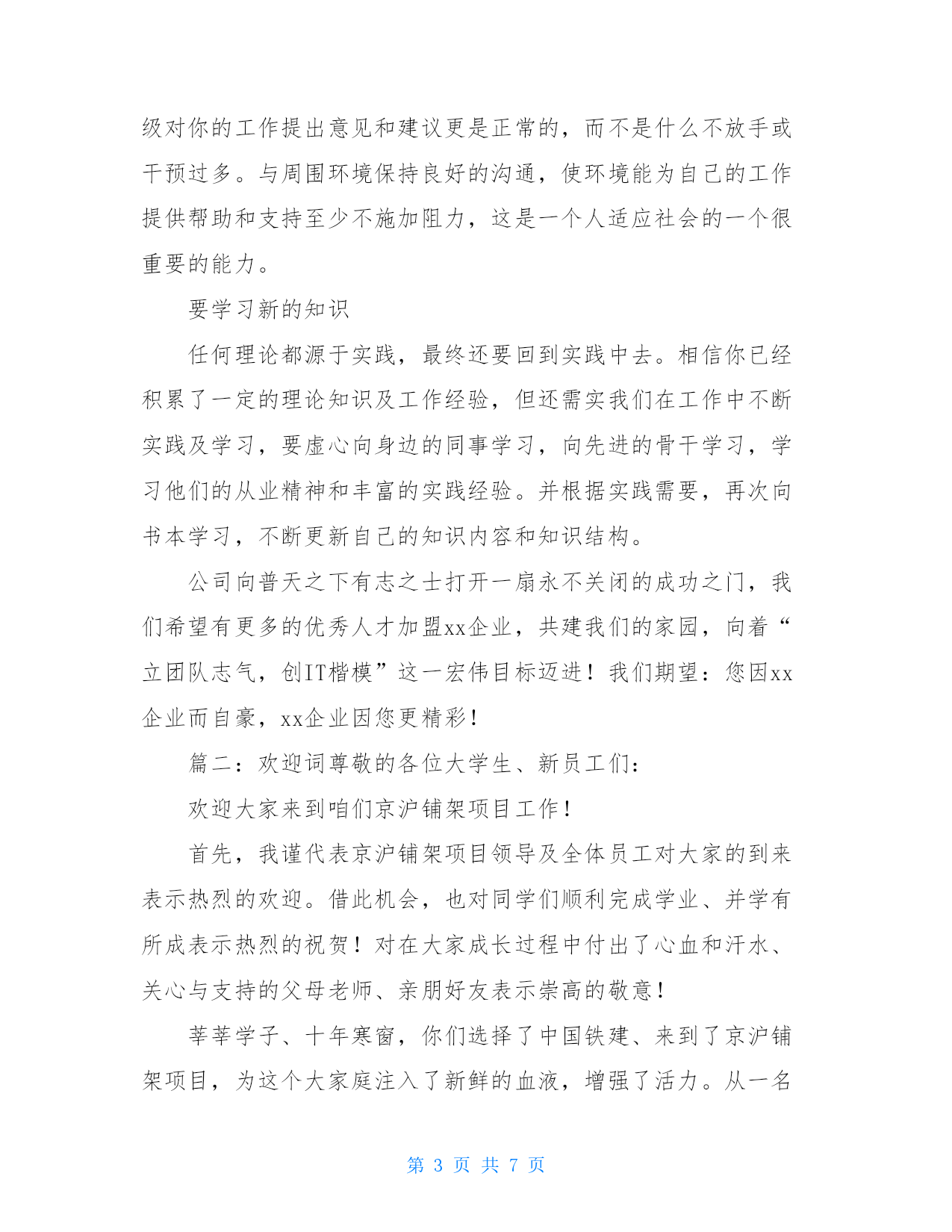 级对你的工作提出意见和建议更是正常的，而不是什么不放手或干预过多。与周围环境保持良好的沟通，使环境能为自己的工作提供帮助和支持至少不施加阻力，这是一个人适应社会的一个很重要的能力。

要学习新的知识

任何理论都源于实践，最终还要回到实践中去。相信你已经积累了一定的理论知识及工作经验，但还需实我们在工作中不断实践及学习，要虚心向身边的同事学习，向先进的骨干学习，学习他们的从业精神和丰富的实践经验。并根据实践需要，再次向书本学习，不断更新自己的知识内容和知识结构。

公司向普天之下有志之士打开一扇永不关闭的成功之门，我们希望有更多的优秀人才加盟xx企业，共建我们的家园，向着“立团队志气，创IT楷模”这一宏伟目标迈进！我们期望：您因xx企业而自豪，xx企业因您更精彩！

篇二：欢迎词尊敬的各位大学生、新员工们：

欢迎大家来到咱们京沪铺架项目工作！

首先，我谨代表京沪铺架项目领导及全体员工对大家的到来表示热烈的欢迎。借此机会，也对同学们顺利完成学业、并学有所成表示热烈的祝贺！对在大家成长过程中付出了心血和汗水、关心与支持的父母老师、亲朋好友表示崇高的敬意！

莘莘学子、十年寒窗，你们选择了中国铁建、来到了京沪铺架项目，为这个大家庭注入了新鲜的血液，增强了活力。从一名

第 3 页 共 7 页